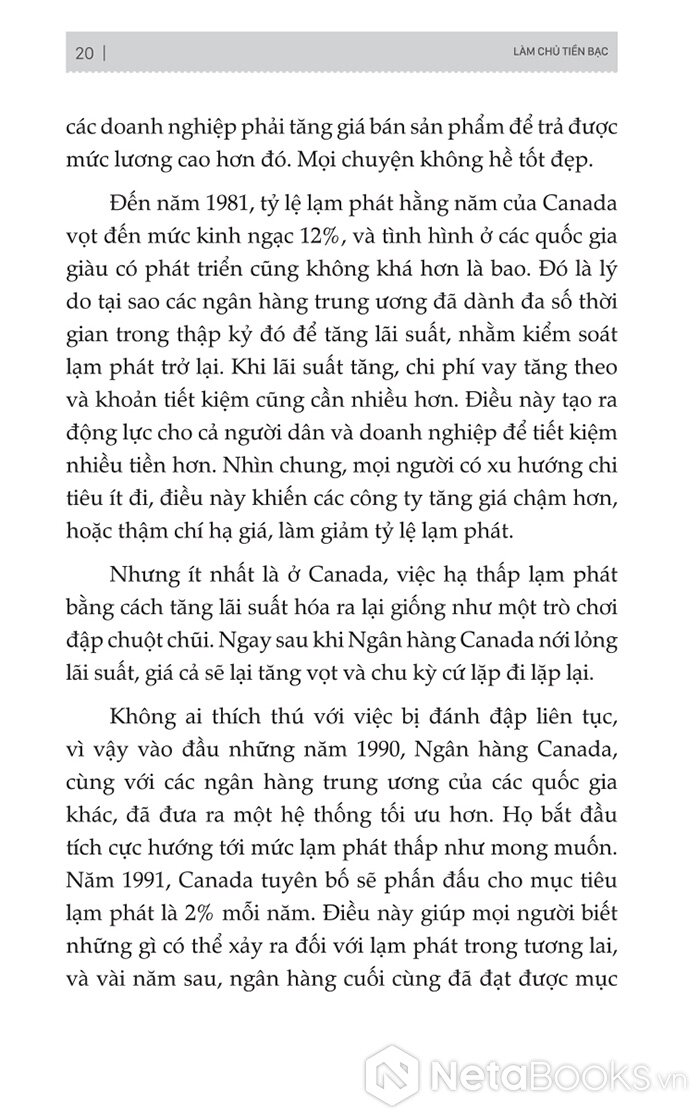 20 | LÀM CHỦ TIỀN BẠC

các doanh nghiệp phải tăng giá bán sản phẩm để trả được mức lương cao hơn đó. Mọi chuyện không hề tốt đẹp.

Đến năm 1981, tỷ lệ lạm phát hằng năm của Canada vọt đến mức kinh ngạc 12%, và tình hình ở các quốc gia giàu có phát triển cũng không khá hơn là bao. Đó là lý do tại sao các ngân hàng trung ương đã dành đa số thời gian trong thập kỷ đó để tăng lãi suất, nhằm kiểm soát lạm phát trở lại. Khi lãi suất tăng, chi phí vay tăng theo và khoản tiết kiệm cũng cần nhiều hơn. Điều này tạo ra động lực cho cả người dân và doanh nghiệp để tiết kiệm nhiều tiền hơn. Nhìn chung, mọi người có xu hướng chi tiêu ít đi, điều này khiến các công ty tăng giá chậm hơn, hoặc thậm chí hạ giá, làm giảm tỷ lệ lạm phát.

Nhưng ít nhất là ở Canada, việc hạ thấp lạm phát bằng cách tăng lãi suất hóa ra lại giống như một trò chơi đập chuột chũi. Ngay sau khi Ngân hàng Canada nới lỏng lãi suất, giá cả sẽ lại tăng vọt và chu kỳ cứ lặp đi lặp lại.

Không ai thích thú với việc bị đánh đập liên tục, vì vậy vào đầu những năm 1990, Ngân hàng Canada, cùng với các ngân hàng trung ương của các quốc gia khác, đã đưa ra một hệ thống tối ưu hơn. Họ bắt đầu tích cực hướng tới mức lạm phát thấp như mong muốn. Năm 1991, Canada tuyên bố sẽ phấn đấu cho mục tiêu lạm phát là 2% mỗi năm. Điều này giúp mọi người biết những gì có thể xảy ra đối với lạm phát trong tương lai, và vài năm sau, ngân hàng cuối cùng đã đạt được mục

NetaBooks.vn